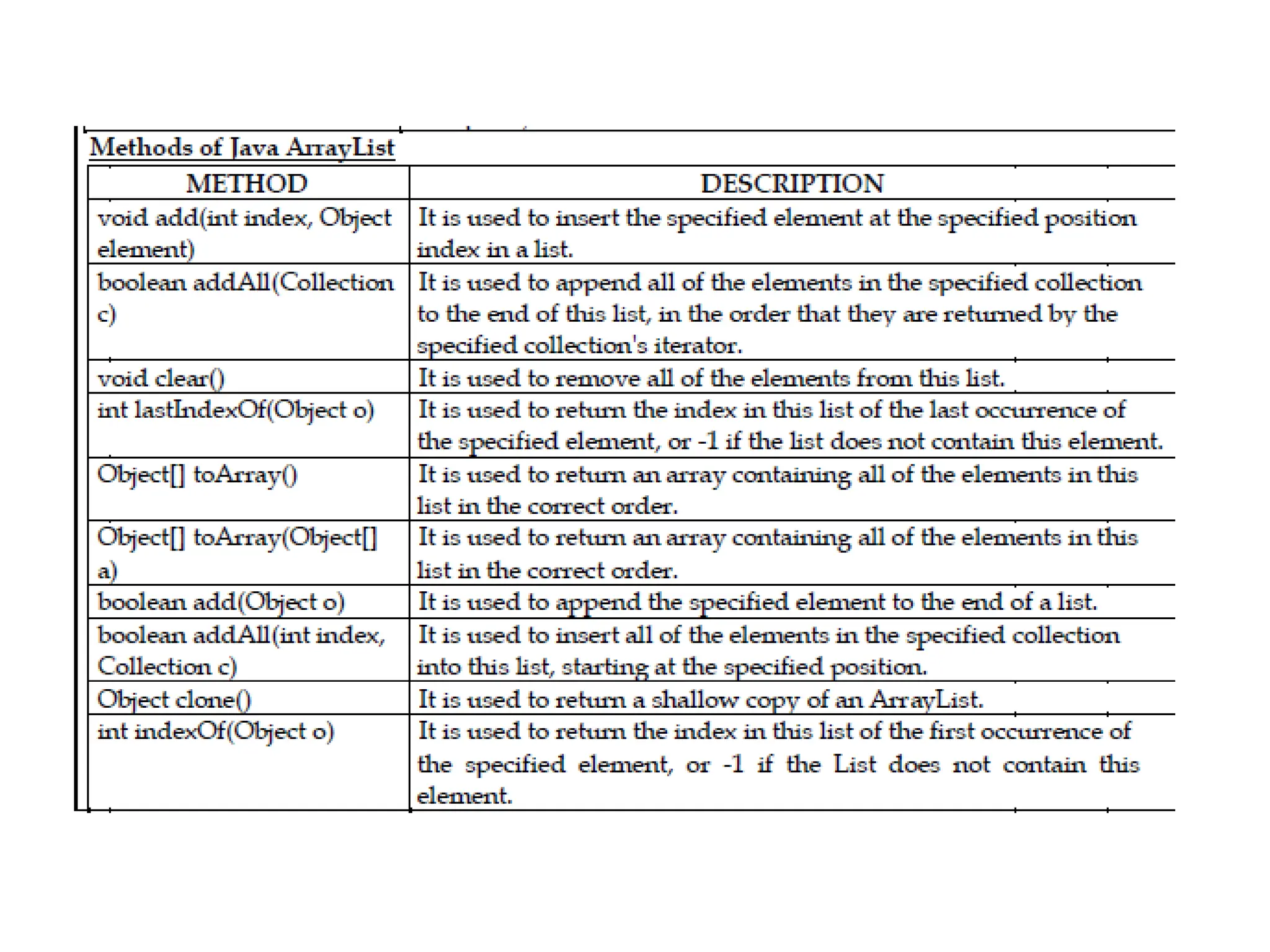 Methods of Java ArrayList

| METHOD | DESCRIPTION |
|---|---|
| void add(int index, Object element) | It is used to insert the specified element at the specified position index in a list. |
| boolean addAll(Collection c) | It is used to append all of the elements in the specified collection to the end of this list, in the order that they are returned by the specified collection's iterator. |
| void clear() | It is used to remove all of the elements from this list. |
| int lastIndexOf(Object o) | It is used to return the index in this list of the last occurrence of the specified element, or -1 if the list does not contain this element. |
| Object[] toArray() | It is used to return an array containing all of the elements in this list in the correct order. |
| Object[] toArray(Object[] a) | It is used to return an array containing all of the elements in this list in the correct order. |
| boolean add(Object o) | It is used to append the specified element to the end of a list. |
| boolean addAll(int index, Collection c) | It is used to insert all of the elements in the specified collection into this list, starting at the specified position. |
| Object clone() | It is used to return a shallow copy of an ArrayList. |
| int indexOf(Object o) | It is used to return the index in this list of the first occurrence of the specified element, or -1 if the List does not contain this element. |